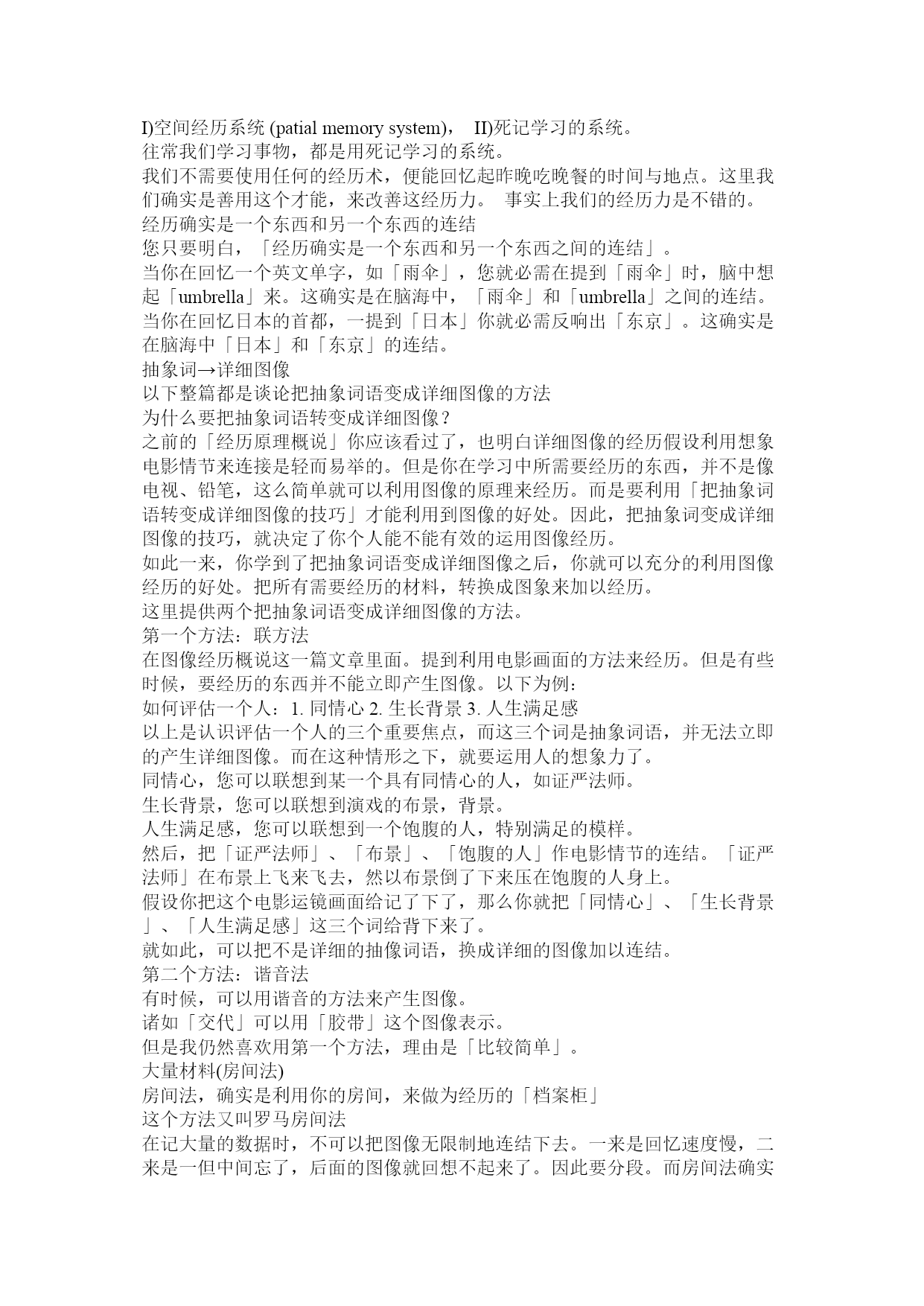 I)空间经历系统 (patial memory system)， II)死记学习的系统。
往常我们学习事物，都是用死记学习的系统。
我们不需要使用任何的经历术，便能回忆起昨晚吃晚餐的时间与地点。这里我们确实是善用这个才能，来改善这经历力。 事实上我们的经历力是不错的。
经历确实是一个东西和另一个东西的连结
您只要明白，「经历确实是一个东西和另一个东西之间的连结」。
当你在回忆一个英文单字，如「雨伞」，您就必需在提到「雨伞」时，脑中想起「umbrella」来。这确实是在脑海中，「雨伞」和「umbrella」之间的连结。
当你在回忆日本的首都，一提到「日本」你就必需反响出「东京」。这确实是在脑海中「日本」和「东京」的连结。
抽象词→详细图像
以下整篇都是谈论把抽象词语变成详细图像的方法
为什么要把抽象词语转变成详细图像？
之前的「经历原理概说」你应该看过了，也明白详细图像的经历假设利用想象电影情节来连接是轻而易举的。但是你在学习中所需要经历的东西，并不是像电视、铅笔，这么简单就可以利用图像的原理来经历。而是要利用「把抽象词语转变成详细图像的技巧」才能利用到图像的好处。因此，把抽象词变成详细图像的技巧，就决定了你个人能不能有效的运用图像经历。
如此一来，你学到了把抽象词语变成详细图像之后，你就可以充分的利用图像经历的好处。把所有需要经历的材料，转换成图象来加以经历。
这里提供两个把抽象词语变成详细图像的方法。
第一个方法：联方法
在图像经历概说这一篇文章里面。提到利用电影画面的方法来经历。但是有些时候，要经历的东西并不能立即产生图像。以下为例：
如何评估一个人：1. 同情心 2. 生长背景 3. 人生满足感
以上是认识评估一个人的三个重要焦点，而这三个词是抽象词语，并无法立即的产生详细图像。而在这种情形之下，就要运用人的想象力了。
同情心，您可以联想到某一个具有同情心的人，如证严法师。
生长背景，您可以联想到演戏的布景，背景。
人生满足感，您可以联想到一个饱腹的人，特别满足的模样。
然后，把「证严法师」、「布景」、「饱腹的人」作电影情节的连结。「证严法师」在布景上飞来飞去，然以布景倒了下来压在饱腹的人身上。
假设你把这个电影运镜画面给记了下了，那么你就把「同情心」、「生长背景」、「人生满足感」这三个词给背下来了。
就如此，可以把不是详细的抽像词语，换成详细的图像加以连结。
第二个方法：谐音法
有时候，可以用谐音的方法来产生图像。
诸如「交代」可以用「胶带」这个图像表示。
但是我仍然喜欢用第一个方法，理由是「比较简单」。
大量材料(房间法)
房间法，确实是利用你的房间，来做为经历的「档案柜」
这个方法又叫罗马房间法
在记大量的数据时，不可以把图像无限制地连结下去。一来是回忆速度慢，二来是一但中间忘了，后面的图像就回想不起来了。因此要分段。而房间法确实